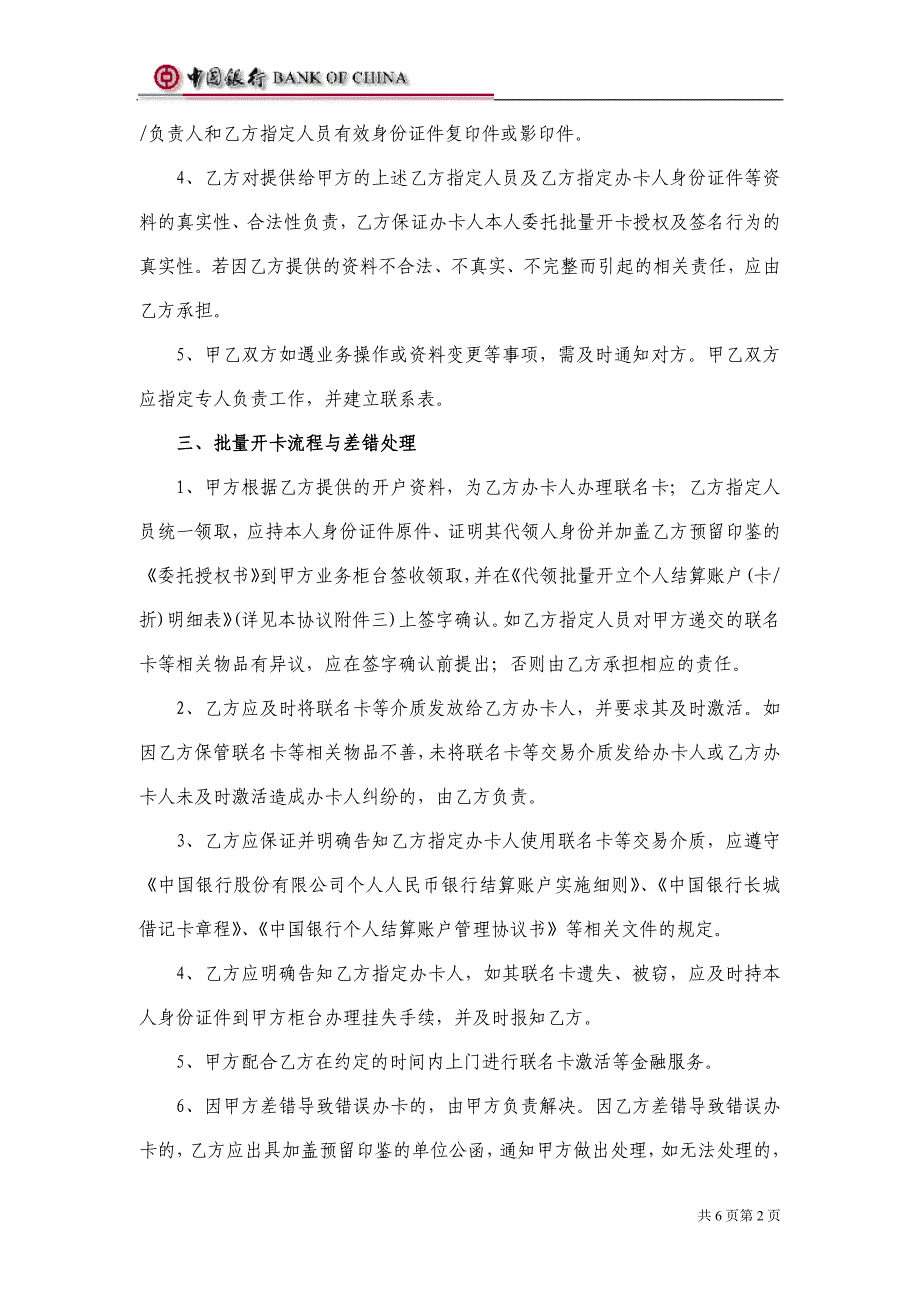 中国银行 BANK OF CHINA

/负责人和乙方指定人员有效身份证件复印件或影印件。

4、乙方对提供给甲方的上述乙方指定人员及乙方指定办卡人身份证件等资料的真实性、合法性负责，乙方保证办卡人本人委托批量开卡授权及签名行为的真实性。若因乙方提供的资料不合法、不真实、不完整而引起的相关责任，应由乙方承担。

5、甲乙双方如遇业务操作或资料变更等事项，需及时通知对方。甲乙双方应指定专人负责工作，并建立联系表。

三、批量开卡流程与差错处理

1、甲方根据乙方提供的开户资料，为乙方办卡人办理联名卡；乙方指定人员统一领取，应持本人身份证件原件、证明其代领人身份并加盖乙方预留印鉴的《委托授权书》到甲方业务柜台签收领取，并在《代领批量开立个人结算账户（卡/折）明细表》(详见本协议附件三）上签字确认。如乙方指定人员对甲方递交的联名卡等相关物品有异议，应在签字确认前提出；否则由乙方承担相应的责任。

2、乙方应及时将联名卡等介质发放给乙方办卡人，并要求其及时激活。如因乙方保管联名卡等相关物品不善，未将联名卡等交易介质发给办卡人或乙方办卡人未及时激活造成办卡人纠纷的，由乙方负责。

3、乙方应保证并明确告知乙方指定办卡人使用联名卡等交易介质，应遵守《中国银行股份有限公司个人人民币银行结算账户实施细则》、《中国银行长城借记卡章程》、《中国银行个人结算账户管理协议书》等相关文件的规定。

4、乙方应明确告知乙方指定办卡人，如其联名卡遗失、被窃，应及时持本人身份证件到甲方柜台办理挂失手续，并及时报知乙方。

5、甲方配合乙方在约定的时间内上门进行联名卡激活等金融服务。

6、因甲方差错导致错误办卡的，由甲方负责解决。因乙方差错导致错误办卡的，乙方应出具加盖预留印鉴的单位公函，通知甲方做出处理，如无法处理的，

共 6 页第 2 页